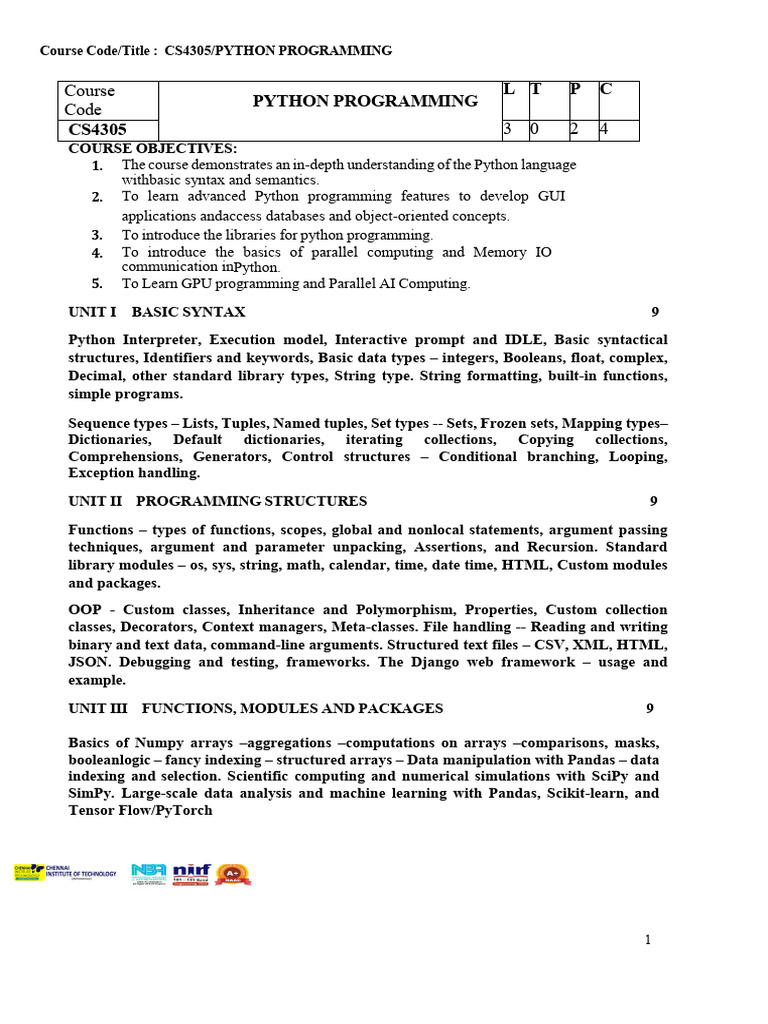 Course Code/Title : CS4305/PYTHON PROGRAMMING

| Course Code | PYTHON PROGRAMMING | L | T | P | C |
|---|---|---|---|---|---|
| CS4305 | | 3 | 0 | 2 | 4 |

COURSE OBJECTIVES:
1. The course demonstrates an in-depth understanding of the Python language withbasic syntax and semantics.
2. To learn advanced Python programming features to develop GUI applications andaccess databases and object-oriented concepts.
3. To introduce the libraries for python programming.
4. To introduce the basics of parallel computing and Memory IO communication inPython.
5. To Learn GPU programming and Parallel AI Computing.

UNIT I BASIC SYNTAX 9

Python Interpreter, Execution model, Interactive prompt and IDLE, Basic syntactical structures, Identifiers and keywords, Basic data types – integers, Booleans, float, complex, Decimal, other standard library types, String type. String formatting, built-in functions, simple programs.

Sequence types – Lists, Tuples, Named tuples, Set types -- Sets, Frozen sets, Mapping types– Dictionaries, Default dictionaries, iterating collections, Copying collections, Comprehensions, Generators, Control structures – Conditional branching, Looping, Exception handling.

UNIT II PROGRAMMING STRUCTURES 9

Functions – types of functions, scopes, global and nonlocal statements, argument passing techniques, argument and parameter unpacking, Assertions, and Recursion. Standard library modules – os, sys, string, math, calendar, time, date time, HTML, Custom modules and packages.

OOP - Custom classes, Inheritance and Polymorphism, Properties, Custom collection classes, Decorators, Context managers, Meta-classes. File handling -- Reading and writing binary and text data, command-line arguments. Structured text files – CSV, XML, HTML, JSON. Debugging and testing, frameworks. The Django web framework – usage and example.

UNIT III FUNCTIONS, MODULES AND PACKAGES 9

Basics of Numpy arrays –aggregations –computations on arrays –comparisons, masks, booleanlogic – fancy indexing – structured arrays – Data manipulation with Pandas – data indexing and selection. Scientific computing and numerical simulations with SciPy and SimPy. Large-scale data analysis and machine learning with Pandas, Scikit-learn, and Tensor Flow/PyTorch

CHENNAI INSTITUTE OF TECHNOLOGY NBA nirf A+

1